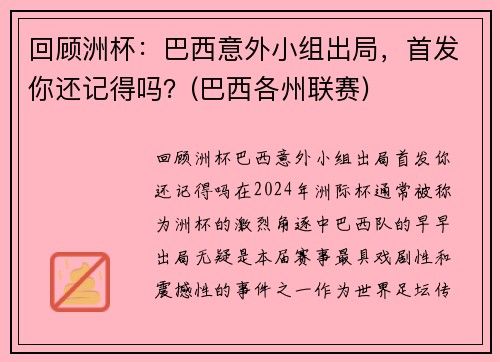 回顾洲杯：巴西意外小组出局，首发你还记得吗？(巴西各州联赛)

回顾洲杯巴西意外小组出局首发你还记得吗在2024年洲际杯通常被称为洲杯的激烈角逐中巴西队的早早出局无疑是本届赛事最具戏剧性和震撼性的事件之一作为世界足坛传